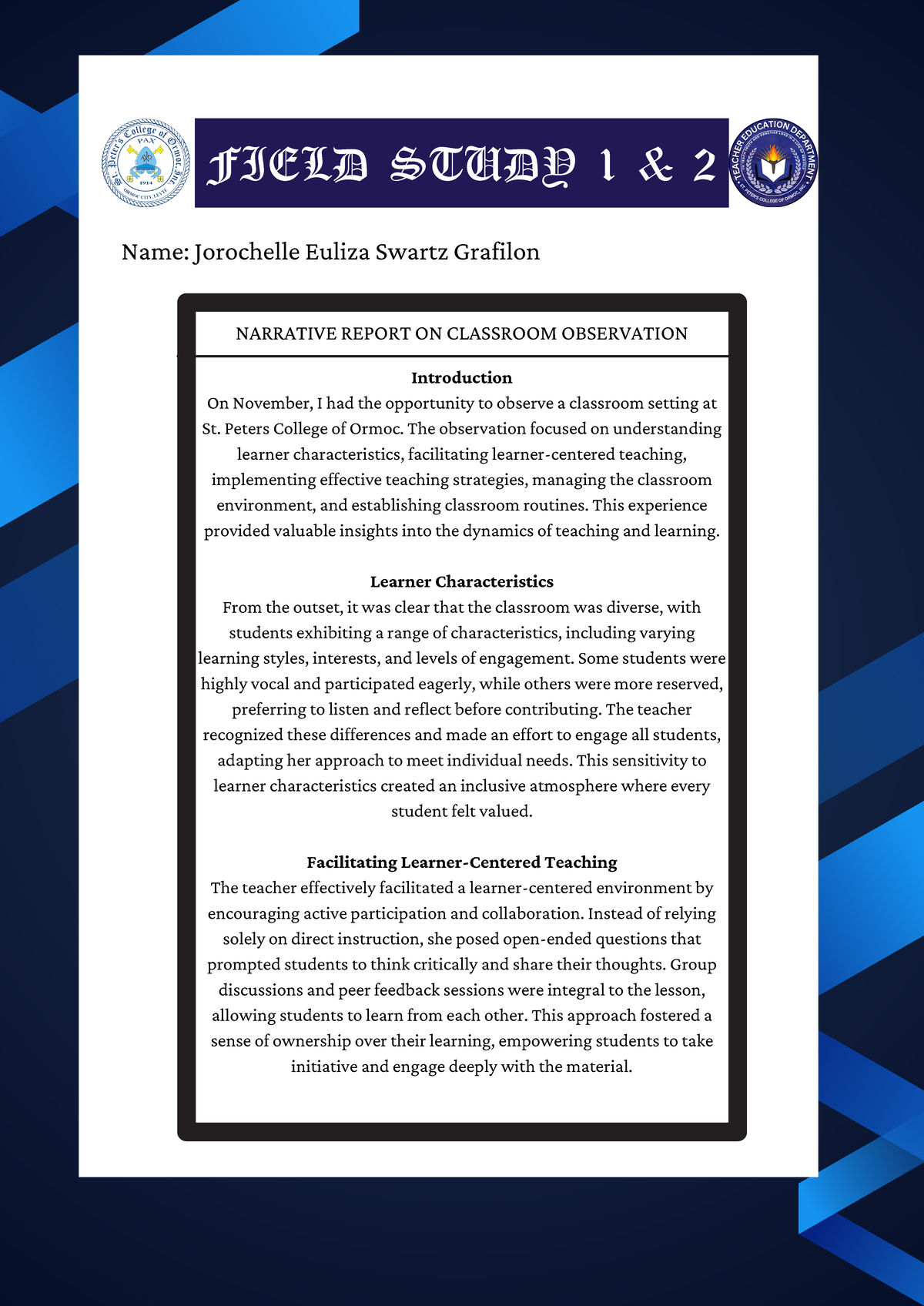 St. Peter's College of Ormoc, Inc.
PAX
1914
ORMOC CITY, LEYTE

FIELD STUDY 1 & 2

TEACHER EDUCATION DEPARTMENT
ST. PETER'S COLLEGE OF ORMOC, INC.

Name: Jorochelle Euliza Swartz Grafilon

NARRATIVE REPORT ON CLASSROOM OBSERVATION

Introduction
On November, I had the opportunity to observe a classroom setting at St. Peters College of Ormoc. The observation focused on understanding learner characteristics, facilitating learner-centered teaching, implementing effective teaching strategies, managing the classroom environment, and establishing classroom routines. This experience provided valuable insights into the dynamics of teaching and learning.

Learner Characteristics
From the outset, it was clear that the classroom was diverse, with students exhibiting a range of characteristics, including varying learning styles, interests, and levels of engagement. Some students were highly vocal and participated eagerly, while others were more reserved, preferring to listen and reflect before contributing. The teacher recognized these differences and made an effort to engage all students, adapting her approach to meet individual needs. This sensitivity to learner characteristics created an inclusive atmosphere where every student felt valued.

Facilitating Learner-Centered Teaching
The teacher effectively facilitated a learner-centered environment by encouraging active participation and collaboration. Instead of relying solely on direct instruction, she posed open-ended questions that prompted students to think critically and share their thoughts. Group discussions and peer feedback sessions were integral to the lesson, allowing students to learn from each other. This approach fostered a sense of ownership over their learning, empowering students to take initiative and engage deeply with the material.